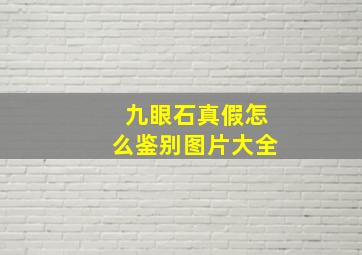 九眼石真假怎么鉴别图片大全